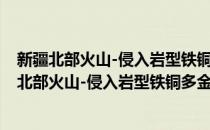 新疆北部火山-侵入岩型铁铜
北部火山-侵入岩型铁铜多金